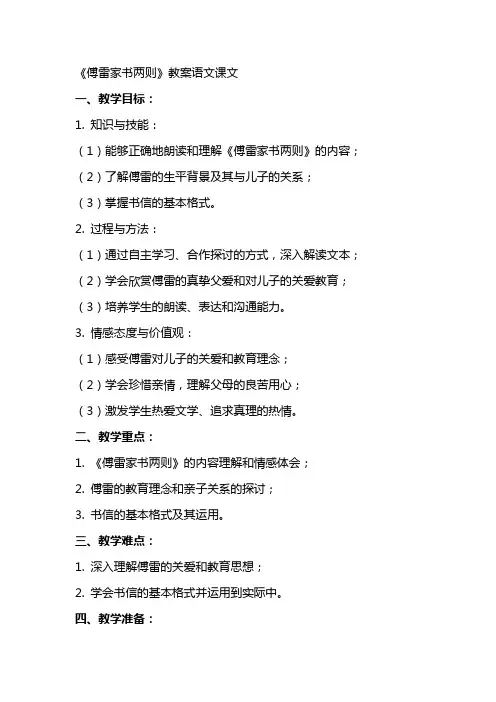 《傅雷家书两则》教案语文课文

一、教学目标：

1. 知识与技能：

（1）能够正确地朗读和理解《傅雷家书两则》的内容；

（2）了解傅雷的生平背景及其与儿子的关系；

（3）掌握书信的基本格式。

2. 过程与方法：

（1）通过自主学习、合作探讨的方式，深入解读文本；

（2）学会欣赏傅雷的真挚父爱和对儿子的关爱教育；

（3）培养学生的朗读、表达和沟通能力。

3. 情感态度与价值观：

（1）感受傅雷对儿子的关爱和教育理念；

（2）学会珍惜亲情，理解父母的良苦用心；

（3）激发学生热爱文学、追求真理的热情。

二、教学重点：

1. 《傅雷家书两则》的内容理解和情感体会；

2. 傅雷的教育理念和亲子关系的探讨；

3. 书信的基本格式及其运用。

三、教学难点：

1. 深入理解傅雷的关爱和教育思想；

2. 学会书信的基本格式并运用到实际中。

四、教学准备：